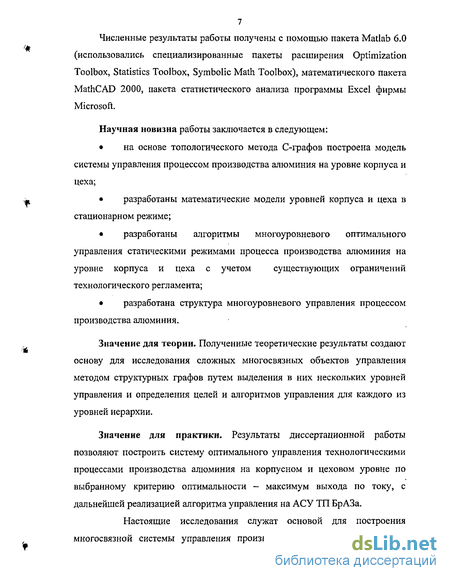 7

Численные результаты работы получены с помощью пакета Matlab 6.0 (использовались специализированные пакеты расширения Optimization Toolbox, Statistics Toolbox, Symbolic Math Toolbox), математического пакета MathCAD 2000, пакета статистического анализа программы Excel фирмы Microsoft.

**Научная новизна** работы заключается в следующем:

• на основе топологического метода С-графов построена модель системы управления процессом производства алюминия на уровне корпуса и цеха;

• разработаны математические модели уровней корпуса и цеха в стационарном режиме;

• разработаны алгоритмы многоуровневого оптимального управления статическими режимами процесса производства алюминия на уровне корпуса и цеха с учетом существующих ограничений технологического регламента;

• разработана структура многоуровневого управления процессом производства алюминия.

**Значение для теории.** Полученные теоретические результаты создают основу для исследования сложных многосвязных объектов управления методом структурных графов путем выделения в них нескольких уровней управления и определения целей и алгоритмов управления для каждого из уровней иерархии.

**Значение для практики.** Результаты диссертационной работы позволяют построить систему оптимального управления технологическими процессами производства алюминия на корпусном и цеховом уровне по выбранному критерию оптимальности – максимум выхода по току, с дальнейшей реализацией алгоритма управления на АСУ ТП БрАЗа.

Настоящие исследования служат основой для построения многосвязной системы управления произ

dsLib.net
библиотека диссертаций